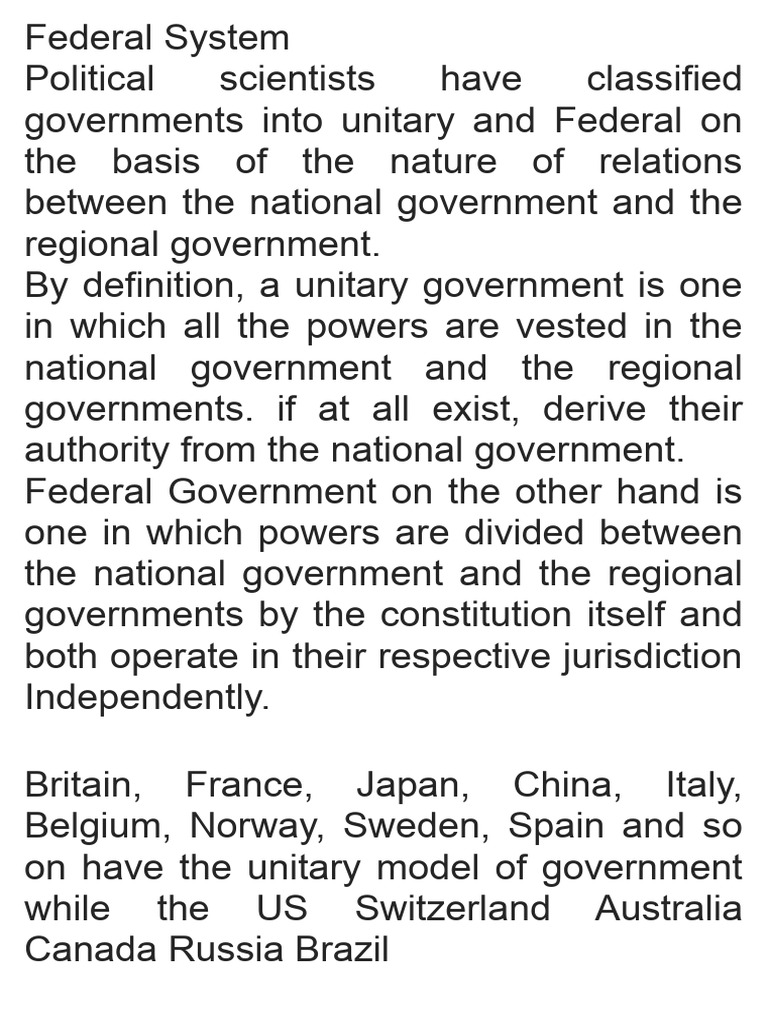 Federal System
Political scientists have classified governments into unitary and Federal on the basis of the nature of relations between the national government and the regional government.
By definition, a unitary government is one in which all the powers are vested in the national government and the regional governments. if at all exist, derive their authority from the national government.
Federal Government on the other hand is one in which powers are divided between the national government and the regional governments by the constitution itself and both operate in their respective jurisdiction Independently.

Britain, France, Japan, China, Italy, Belgium, Norway, Sweden, Spain and so on have the unitary model of government while the US Switzerland Australia Canada Russia Brazil